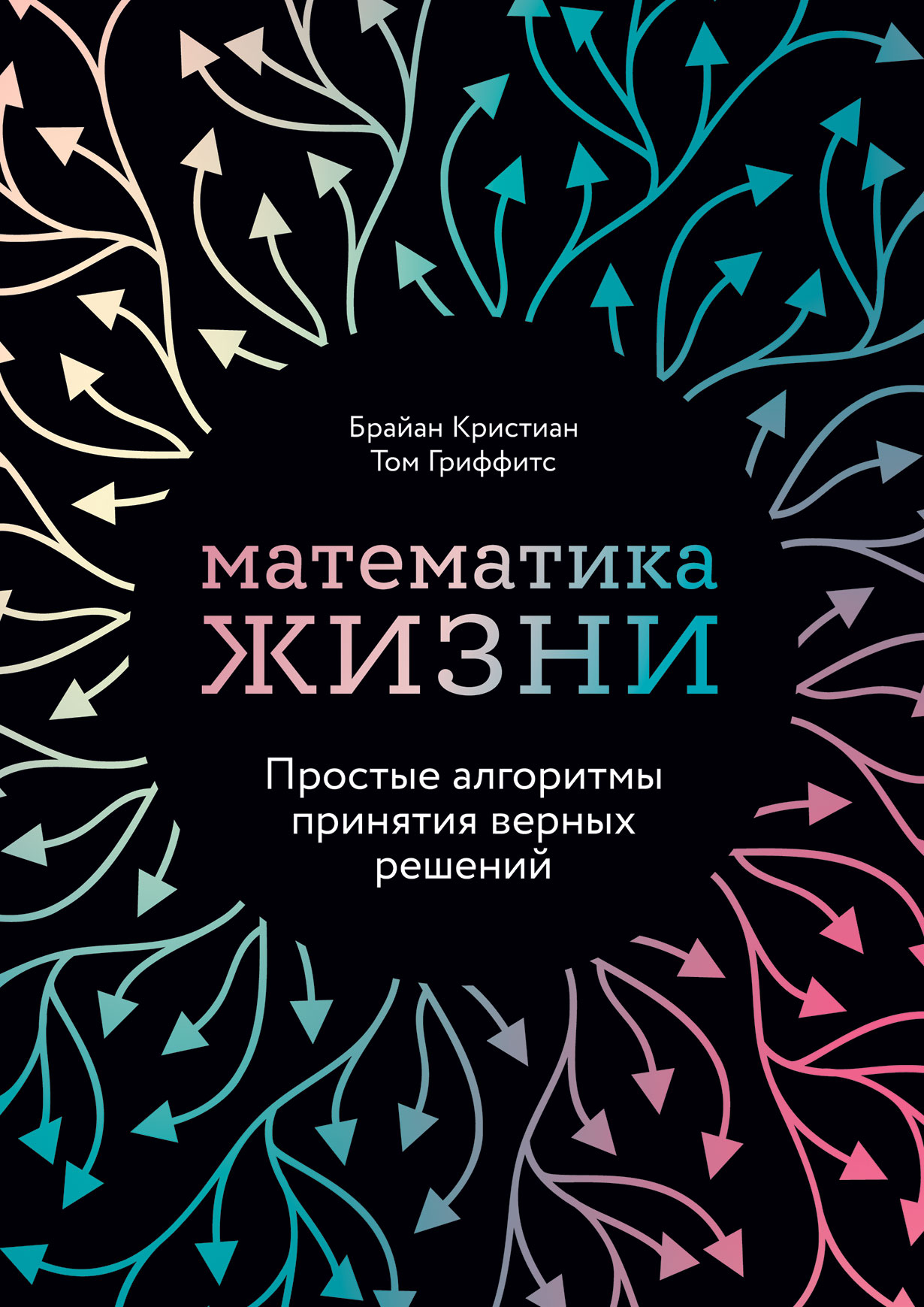 Брайан Кристиан
Том Гриффитс

математика
ЖИЗНИ

Простые алгоритмы принятия верных решений